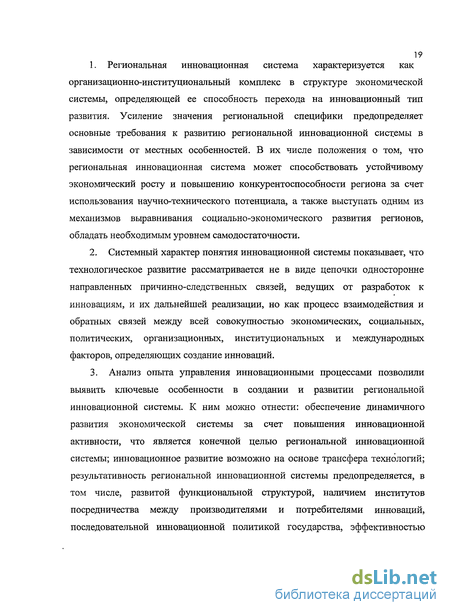 19

1. Региональная инновационная система характеризуется как организационно-институциональный комплекс в структуре экономической системы, определяющей ее способность перехода на инновационный тип развития. Усиление значения региональной специфики предопределяет основные требования к развитию региональной инновационной системы в зависимости от местных особенностей. В их числе положения о том, что региональная инновационная система может способствовать устойчивому экономический росту и повышению конкурентоспособности региона за счет использования научно-технического потенциала, а также выступать одним из механизмов выравнивания социально-экономического развития регионов, обладать необходимым уровнем самодостаточности.

2. Системный характер понятия инновационной системы показывает, что технологическое развитие рассматривается не в виде цепочки односторонне направленных причинно-следственных связей, ведущих от разработок к инновациям, и их дальнейшей реализации, но как процесс взаимодействия и обратных связей между всей совокупностью экономических, социальных, политических, организационных, институциональных и международных факторов, определяющих создание инноваций.

3. Анализ опыта управления инновационными процессами позволили выявить ключевые особенности в создании и развитии региональной инновационной системы. К ним можно отнести: обеспечение динамичного развития экономической системы за счет повышения инновационной активности, что является конечной целью региональной инновационной системы; инновационное развитие возможно на основе трансфера технологий; результативность региональной инновационной системы предопределяется, в том числе, развитой функциональной структурой, наличием институтов посредничества между производителями и потребителями инноваций, последовательной инновационной политикой государства, эффективностью

dsLib.net
библиотека диссертаций